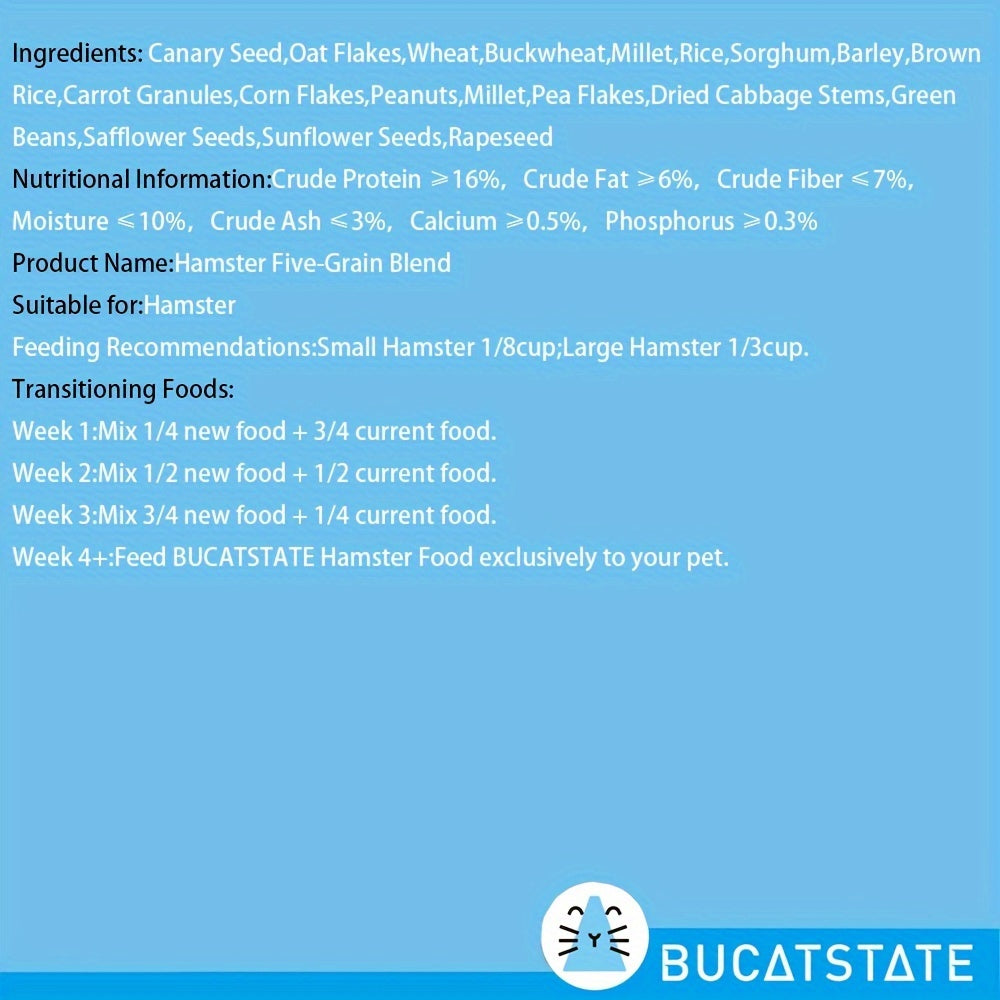 Ingredients: Canary Seed,Oat Flakes,Wheat,Buckwheat,Millet,Rice,Sorghum,Barley,Brown Rice,Carrot Granules,Corn Flakes,Peanuts,Millet,Pea Flakes,Dried Cabbage Stems,Green Beans,Safflower Seeds,Sunflower Seeds,Rapeseed

Nutritional Information:Crude Protein ≥16%, Crude Fat ≥6%, Crude Fiber ≤7%, Moisture ≤10%, Crude Ash ≤3%, Calcium ≥0.5%, Phosphorus ≥0.3%

Product Name:Hamster Five-Grain Blend

Suitable for:Hamster

Feeding Recommendations:Small Hamster 1/8cup;Large Hamster 1/3cup.

Transitioning Foods:

Week 1:Mix 1/4 new food + 3/4 current food.

Week 2:Mix 1/2 new food + 1/2 current food.

Week 3:Mix 3/4 new food + 1/4 current food.

Week 4+:Feed BUCATSTATE Hamster Food exclusively to your pet.

BUCATSTATE